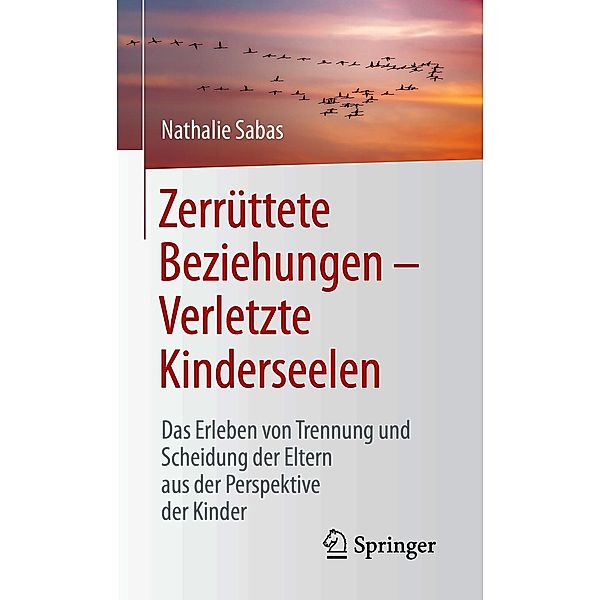 Nathalie Sabas

Zerrüttete Beziehungen – Verletzte Kinderseelen

Das Erleben von Trennung und Scheidung der Eltern aus der Perspektive der Kinder

Springer